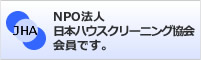 JHA

NPO法人
日本ハウスクリーニング協会
会員です。